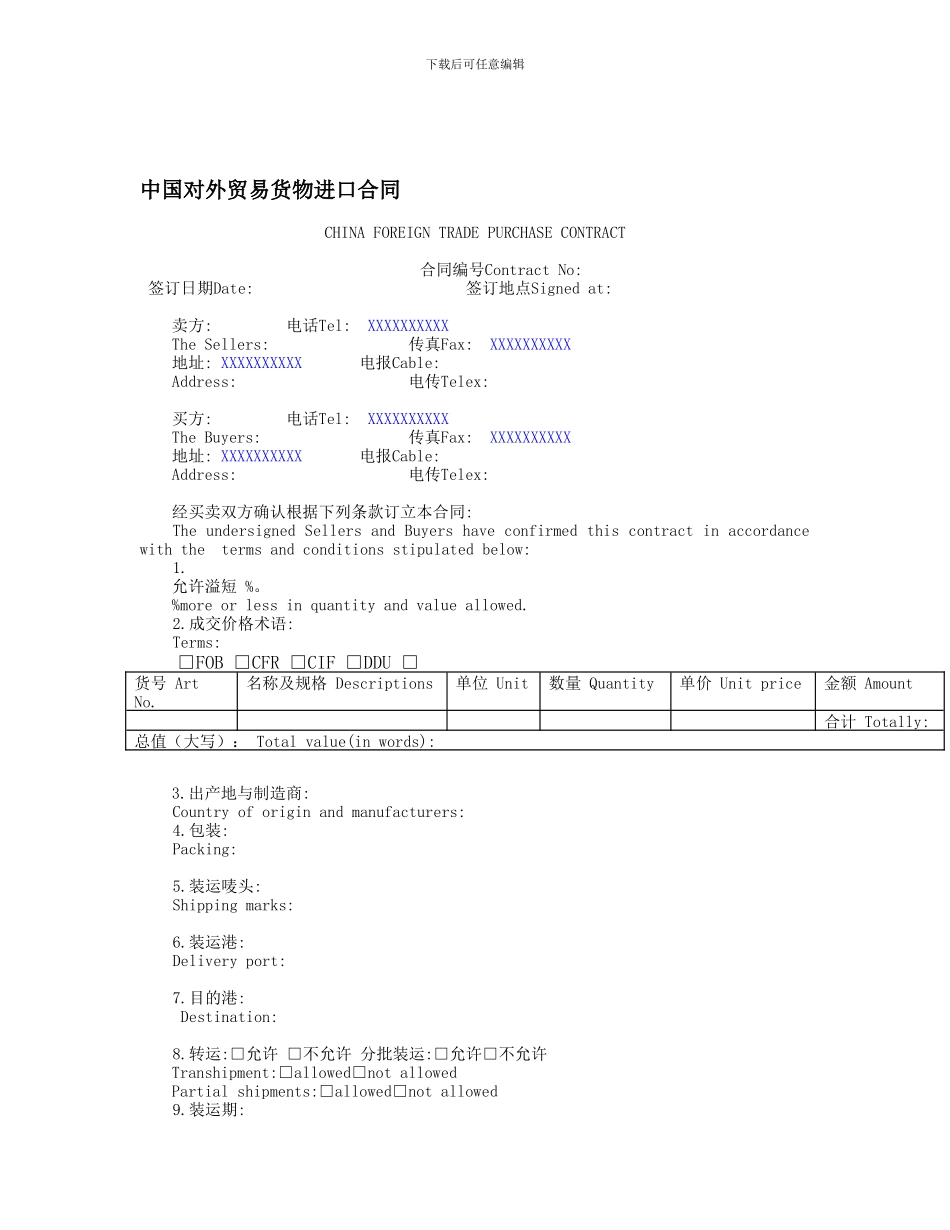 下载后可任意编辑

中国对外贸易货物进口合同

CHINA FOREIGN TRADE PURCHASE CONTRACT

合同编号Contract No:
签订日期Date: 签订地点Signed at:

卖方: 电话Tel: XXXXXXXXXX
The Sellers: 传真Fax: XXXXXXXXXX
地址: XXXXXXXXXX 电报Cable:
Address: 电传Telex:

买方: 电话Tel: XXXXXXXXXX
The Buyers: 传真Fax: XXXXXXXXXX
地址: XXXXXXXXXX 电报Cable:
Address: 电传Telex:

经买卖双方确认根据下列条款订立本合同:
The undersigned Sellers and Buyers have confirmed this contract in accordance with the terms and conditions stipulated below:
1.
允许溢短 %。
%more or less in quantity and value allowed.
2.成交价格术语:
Terms:
□FOB □CFR □CIF □DDU □

| 货号 Art No. | 名称及规格 Descriptions | 单位 Unit | 数量 Quantity | 单价 Unit price | 金额 Amount |
|---|---|---|---|---|---|
| | | | | | 合计 Totally: |
| 总值（大写）： Total value(in words): | | | | | |

3.出产地与制造商:
Country of origin and manufacturers:
4.包装:
Packing:

5.装运唛头:
Shipping marks:

6.装运港:
Delivery port:

7.目的港:
Destination:

8.转运:□允许 □不允许 分批装运:□允许□不允许
Transhipment:□allowed□not allowed
Partial shipments:□allowed□not allowed
9.装运期: